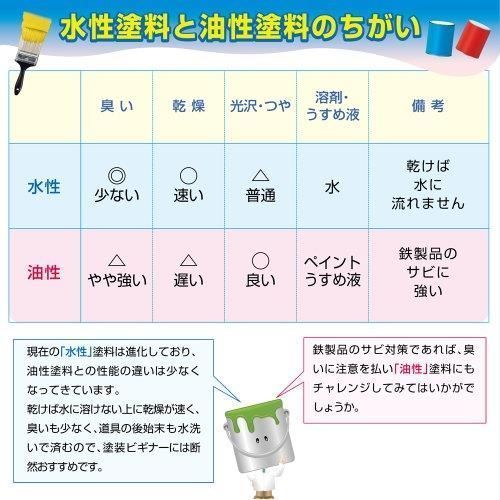 水性塗料と油性塗料のちがい

| | 臭い | 乾燥 | 光沢・つや | 溶剤・うすめ液 | 備考 |
|---|---|---|---|---|---|
| 水性 | ◎ 少ない | ○ 速い | △ 普通 | 水 | 乾けば水に流れません |
| 油性 | △ やや強い | △ 遅い | ○ 良い | ペイントうすめ液 | 鉄製品のサビに強い |

現在の「水性」塗料は進化しており、油性塗料との性能の違いは少なくなってきています。
乾けば水に溶けない上に乾燥が速く、臭いも少なく、道具の後始末も水洗いで済むので、塗装ビギナーには断然おすすめです。

鉄製品のサビ対策であれば、臭いに注意を払い「油性」塗料にもチャレンジしてみてはいかがでしょうか。